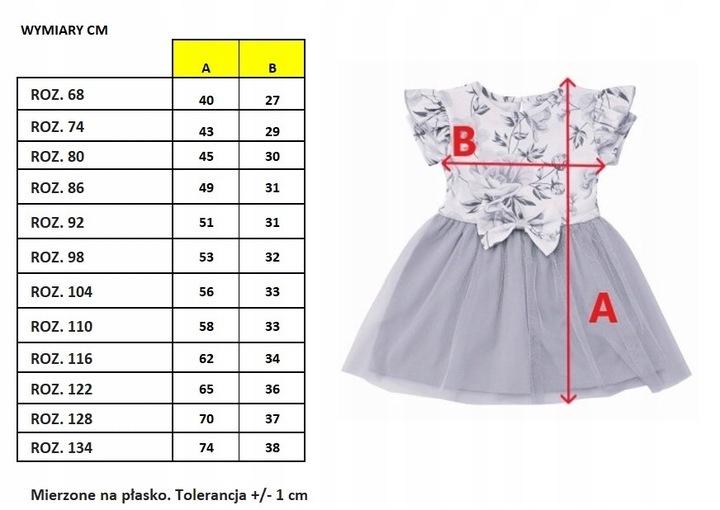 WYMIARY CM

|  | A | B |
|---|---|---|
| ROZ. 68 | 40 | 27 |
| ROZ. 74 | 43 | 29 |
| ROZ. 80 | 45 | 30 |
| ROZ. 86 | 49 | 31 |
| ROZ. 92 | 51 | 31 |
| ROZ. 98 | 53 | 32 |
| ROZ. 104 | 56 | 33 |
| ROZ. 110 | 58 | 33 |
| ROZ. 116 | 62 | 34 |
| ROZ. 122 | 65 | 36 |
| ROZ. 128 | 70 | 37 |
| ROZ. 134 | 74 | 38 |

B

A

Mierzone na płasko. Tolerancja +/- 1 cm